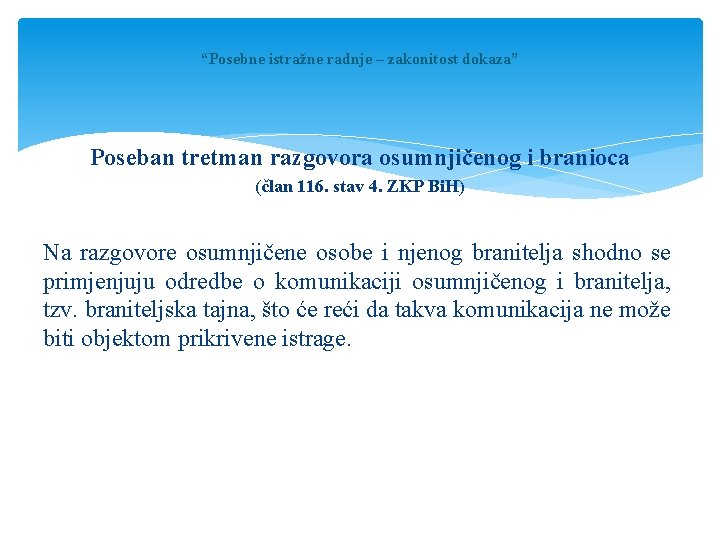 “Posebne istražne radnje – zakonitost dokaza”

Poseban tretman razgovora osumnjičenog i branioca
(član 116. stav 4. ZKP BiH)

Na razgovore osumnjičene osobe i njenog branitelja shodno se primjenjuju odredbe o komunikaciji osumnjičenog i branitelja, tzv. braniteljska tajna, što će reći da takva komunikacija ne može biti objektom prikrivene istrage.